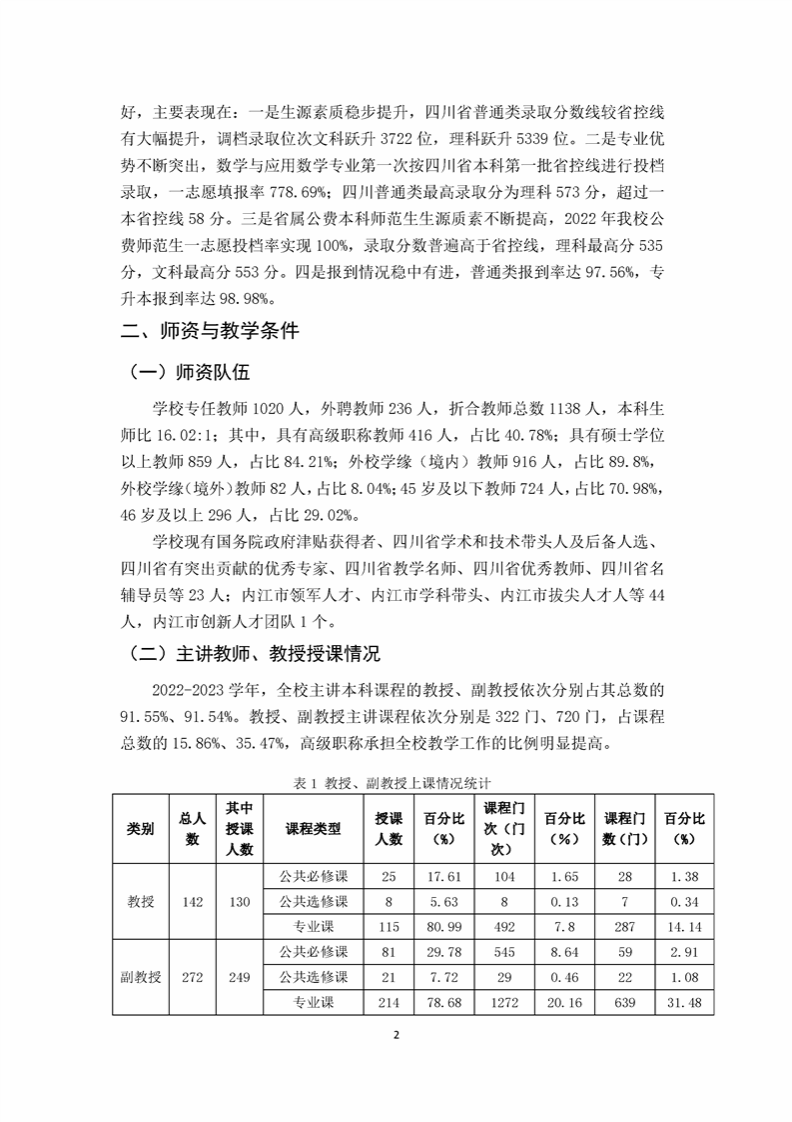 好，主要表现在：一是生源素质稳步提升，四川省普通类录取分数线较省控线有大幅提升，调档录取位次文科跃升 3722 位，理科跃升 5339 位。二是专业优势不断突出，数学与应用数学专业第一次按四川省本科第一批省控线进行投档录取，一志愿填报率 778.69%；四川普通类最高录取分为理科 573 分，超过一本省控线 58 分。三是省属公费本科师范生生源质素不断提高，2022 年我校公费师范生一志愿投档率实现 100%，录取分数普遍高于省控线，理科最高分 535 分，文科最高分 553 分。四是报到情况稳中有进，普通类报到率达 97.56%，专升本报到率达 98.98%。

二、师资与教学条件

（一）师资队伍

学校专任教师 1020 人，外聘教师 236 人，折合教师总数 1138 人，本科生师比 16.02:1；其中，具有高级职称教师 416 人，占比 40.78%；具有硕士学位以上教师 859 人，占比 84.21%；外校学缘（境内）教师 916 人，占比 89.8%，外校学缘（境外）教师 82 人，占比 8.04%；45 岁及以下教师 724 人，占比 70.98%，46 岁及以上 296 人，占比 29.02%。

学校现有国务院政府津贴获得者、四川省学术和技术带头人及后备人选、四川省有突出贡献的优秀专家、四川省教学名师、四川省优秀教师、四川省名辅导员等 23 人；内江市领军人才、内江市学科带头、内江市拔尖人才人等 44 人，内江市创新人才团队 1 个。

（二）主讲教师、教授授课情况

2022-2023 学年，全校主讲本科课程的教授、副教授依次分别占其总数的 91.55%、91.54%。教授、副教授主讲课程依次分别是 322 门、720 门，占课程总数的 15.86%、35.47%，高级职称承担全校教学工作的比例明显提高。

表 1 教授、副教授上课情况统计

| 类别 | 总人数 | 其中授课人数 | 课程类型 | 授课人数 | 百分比（%） | 课程门次（门次） | 百分比（%） | 课程门数（门） | 百分比（%） |
|---|---|---|---|---|---|---|---|---|---|
| 教授 | 142 | 130 | 公共必修课 | 25 | 17.61 | 104 | 1.65 | 28 | 1.38 |
| | | | 公共选修课 | 8 | 5.63 | 8 | 0.13 | 7 | 0.34 |
| | | | 专业课 | 115 | 80.99 | 492 | 7.8 | 287 | 14.14 |
| 副教授 | 272 | 249 | 公共必修课 | 81 | 29.78 | 545 | 8.64 | 59 | 2.91 |
| | | | 公共选修课 | 21 | 7.72 | 29 | 0.46 | 22 | 1.08 |
| | | | 专业课 | 214 | 78.68 | 1272 | 20.16 | 639 | 31.48 |

2